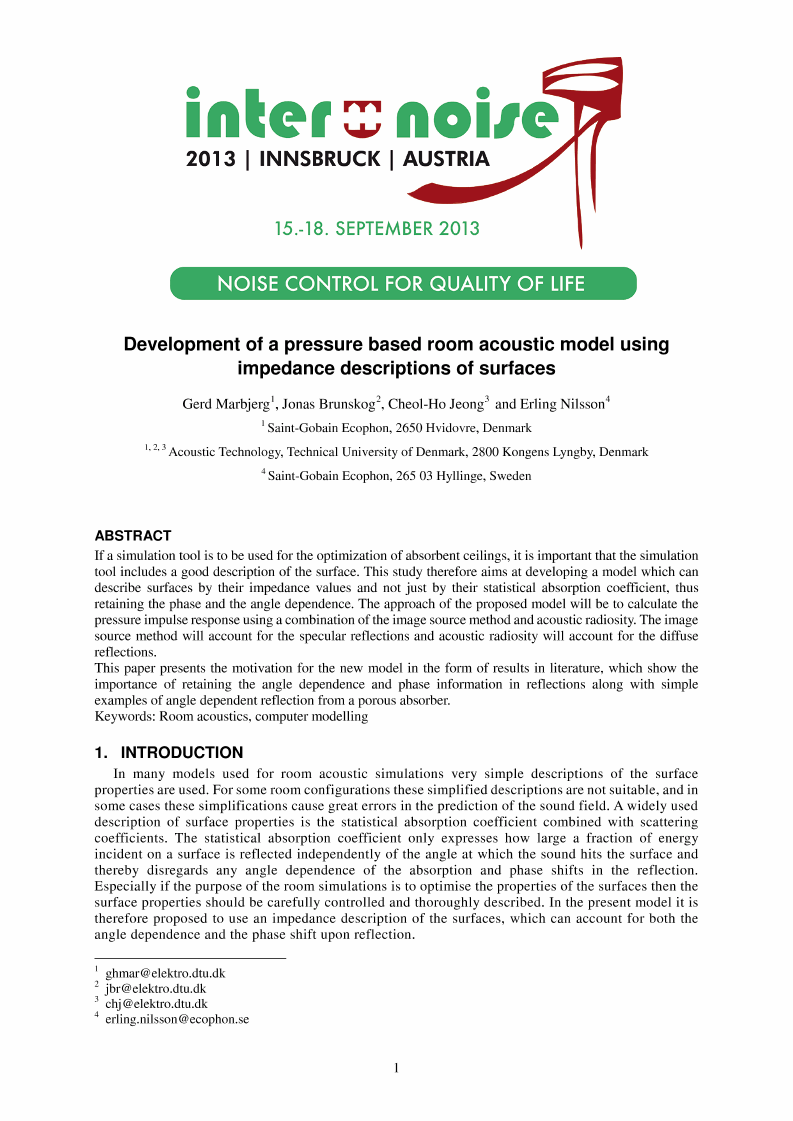 inter noise
2013 | INNSBRUCK | AUSTRIA

15.-18. SEPTEMBER 2013

NOISE CONTROL FOR QUALITY OF LIFE

Development of a pressure based room acoustic model using impedance descriptions of surfaces

Gerd Marbjerg$^1$, Jonas Brunskog$^2$, Cheol-Ho Jeong$^3$ and Erling Nilsson$^4$

$^1$ Saint-Gobain Ecophon, 2650 Hvidovre, Denmark

$^{1, 2, 3}$ Acoustic Technology, Technical University of Denmark, 2800 Kongens Lyngby, Denmark

$^4$ Saint-Gobain Ecophon, 265 03 Hyllinge, Sweden

ABSTRACT
If a simulation tool is to be used for the optimization of absorbent ceilings, it is important that the simulation tool includes a good description of the surface. This study therefore aims at developing a model which can describe surfaces by their impedance values and not just by their statistical absorption coefficient, thus retaining the phase and the angle dependence. The approach of the proposed model will be to calculate the pressure impulse response using a combination of the image source method and acoustic radiosity. The image source method will account for the specular reflections and acoustic radiosity will account for the diffuse reflections.
This paper presents the motivation for the new model in the form of results in literature, which show the importance of retaining the angle dependence and phase information in reflections along with simple examples of angle dependent reflection from a porous absorber.
Keywords: Room acoustics, computer modelling

1. INTRODUCTION
In many models used for room acoustic simulations very simple descriptions of the surface properties are used. For some room configurations these simplified descriptions are not suitable, and in some cases these simplifications cause great errors in the prediction of the sound field. A widely used description of surface properties is the statistical absorption coefficient combined with scattering coefficients. The statistical absorption coefficient only expresses how large a fraction of energy incident on a surface is reflected independently of the angle at which the sound hits the surface and thereby disregards any angle dependence of the absorption and phase shifts in the reflection. Especially if the purpose of the room simulations is to optimise the properties of the surfaces then the surface properties should be carefully controlled and thoroughly described. In the present model it is therefore proposed to use an impedance description of the surfaces, which can account for both the angle dependence and the phase shift upon reflection.

$^1$ ghmar@elektro.dtu.dk
$^2$ jbr@elektro.dtu.dk
$^3$ chj@elektro.dtu.dk
$^4$ erling.nilsson@ecophon.se

1